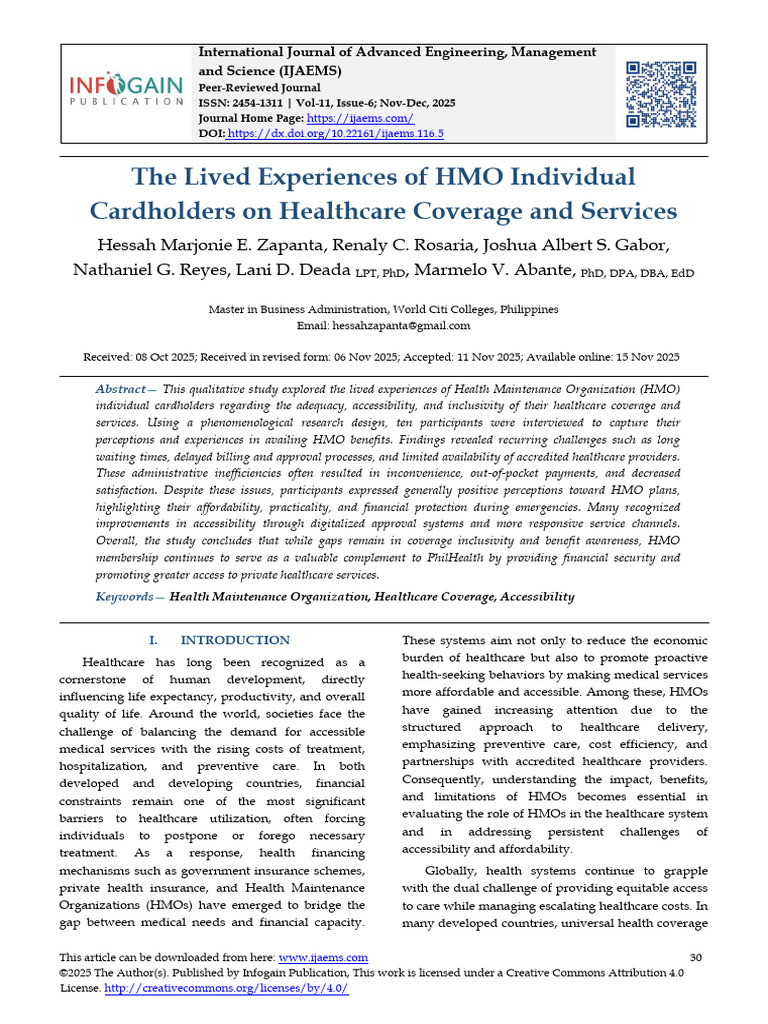 INFOGAIN
PUBLICATION

International Journal of Advanced Engineering, Management and Science (IJAEMS)
Peer-Reviewed Journal
ISSN: 2454-1311 | Vol-11, Issue-6; Nov-Dec, 2025
Journal Home Page: https://ijaems.com/
DOI: https://dx.doi.org/10.22161/ijaems.116.5

The Lived Experiences of HMO Individual Cardholders on Healthcare Coverage and Services

Hessah Marjonie E. Zapanta, Renaly C. Rosaria, Joshua Albert S. Gabor, Nathaniel G. Reyes, Lani D. Deada LPT, PhD, Marmelo V. Abante, PhD, DPA, DBA, EdD

Master in Business Administration, World Citi Colleges, Philippines
Email: hessahzapanta@gmail.com

Received: 08 Oct 2025; Received in revised form: 06 Nov 2025; Accepted: 11 Nov 2025; Available online: 15 Nov 2025

Abstract— This qualitative study explored the lived experiences of Health Maintenance Organization (HMO) individual cardholders regarding the adequacy, accessibility, and inclusivity of their healthcare coverage and services. Using a phenomenological research design, ten participants were interviewed to capture their perceptions and experiences in availing HMO benefits. Findings revealed recurring challenges such as long waiting times, delayed billing and approval processes, and limited availability of accredited healthcare providers. These administrative inefficiencies often resulted in inconvenience, out-of-pocket payments, and decreased satisfaction. Despite these issues, participants expressed generally positive perceptions toward HMO plans, highlighting their affordability, practicality, and financial protection during emergencies. Many recognized improvements in accessibility through digitalized approval systems and more responsive service channels. Overall, the study concludes that while gaps remain in coverage inclusivity and benefit awareness, HMO membership continues to serve as a valuable complement to PhilHealth by providing financial security and promoting greater access to private healthcare services.

Keywords— Health Maintenance Organization, Healthcare Coverage, Accessibility

I. INTRODUCTION

Healthcare has long been recognized as a cornerstone of human development, directly influencing life expectancy, productivity, and overall quality of life. Around the world, societies face the challenge of balancing the demand for accessible medical services with the rising costs of treatment, hospitalization, and preventive care. In both developed and developing countries, financial constraints remain one of the most significant barriers to healthcare utilization, often forcing individuals to postpone or forego necessary treatment. As a response, health financing mechanisms such as government insurance schemes, private health insurance, and Health Maintenance Organizations (HMOs) have emerged to bridge the gap between medical needs and financial capacity.

These systems aim not only to reduce the economic burden of healthcare but also to promote proactive health-seeking behaviors by making medical services more affordable and accessible. Among these, HMOs have gained increasing attention due to the structured approach to healthcare delivery, emphasizing preventive care, cost efficiency, and partnerships with accredited healthcare providers. Consequently, understanding the impact, benefits, and limitations of HMOs becomes essential in evaluating the role of HMOs in the healthcare system and in addressing persistent challenges of accessibility and affordability.

Globally, health systems continue to grapple with the dual challenge of providing equitable access to care while managing escalating healthcare costs. In many developed countries, universal health coverage

This article can be downloaded from here: www.ijaems.com 30
©2025 The Author(s). Published by Infogain Publication, This work is licensed under a Creative Commons Attribution 4.0 License. http://creativecommons.org/licenses/by/4.0/